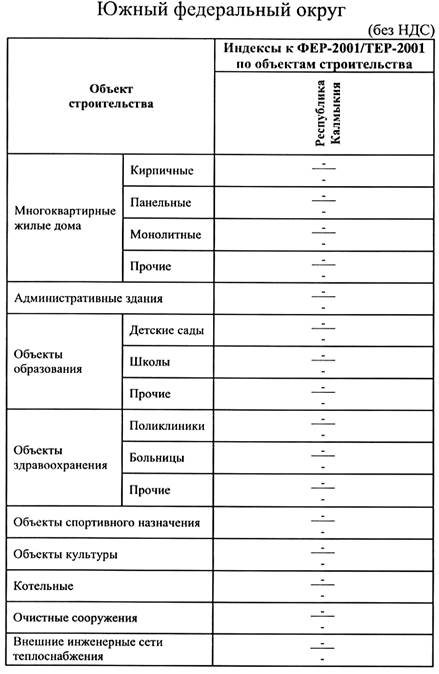 Южный федеральный округ

(без НДС)

| Объект строительства | | Индексы к ФЕР-2001/ТЕР-2001 по объектам строительства |
|---|---|---|
| | | Республика Калмыкия |
| Многоквартирные жилые дома | Кирпичные | $\frac{-}{-}$ |
| | Панельные | $\frac{-}{-}$ |
| | Монолитные | $\frac{-}{-}$ |
| | Прочие | $\frac{-}{-}$ |
| Административные здания | | $\frac{-}{-}$ |
| Объекты образования | Детские сады | $\frac{-}{-}$ |
| | Школы | $\frac{-}{-}$ |
| | Прочие | $\frac{-}{-}$ |
| Объекты здравоохранения | Поликлиники | $\frac{-}{-}$ |
| | Больницы | $\frac{-}{-}$ |
| | Прочие | $\frac{-}{-}$ |
| Объекты спортивного назначения | | $\frac{-}{-}$ |
| Объекты культуры | | $\frac{-}{-}$ |
| Котельные | | $\frac{-}{-}$ |
| Очистные сооружения | | $\frac{-}{-}$ |
| Внешние инженерные сети теплоснабжения | | $\frac{-}{-}$ |